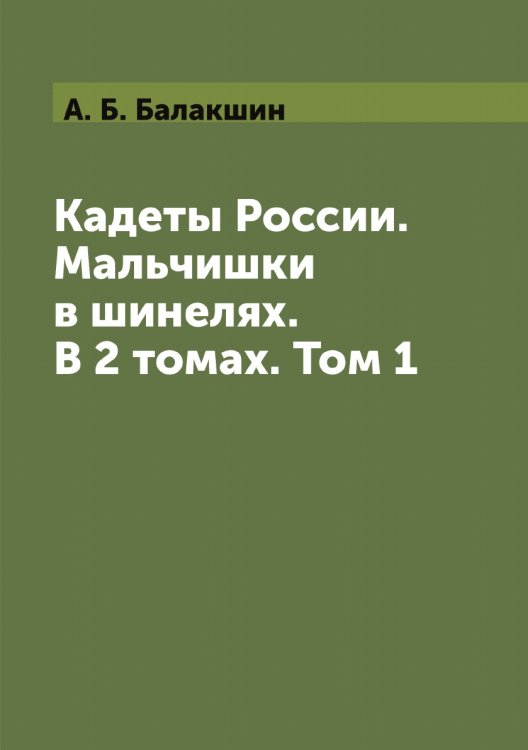 А. Б. Балакшин

Кадеты России. Мальчишки в шинелях. В 2 томах. Том 1